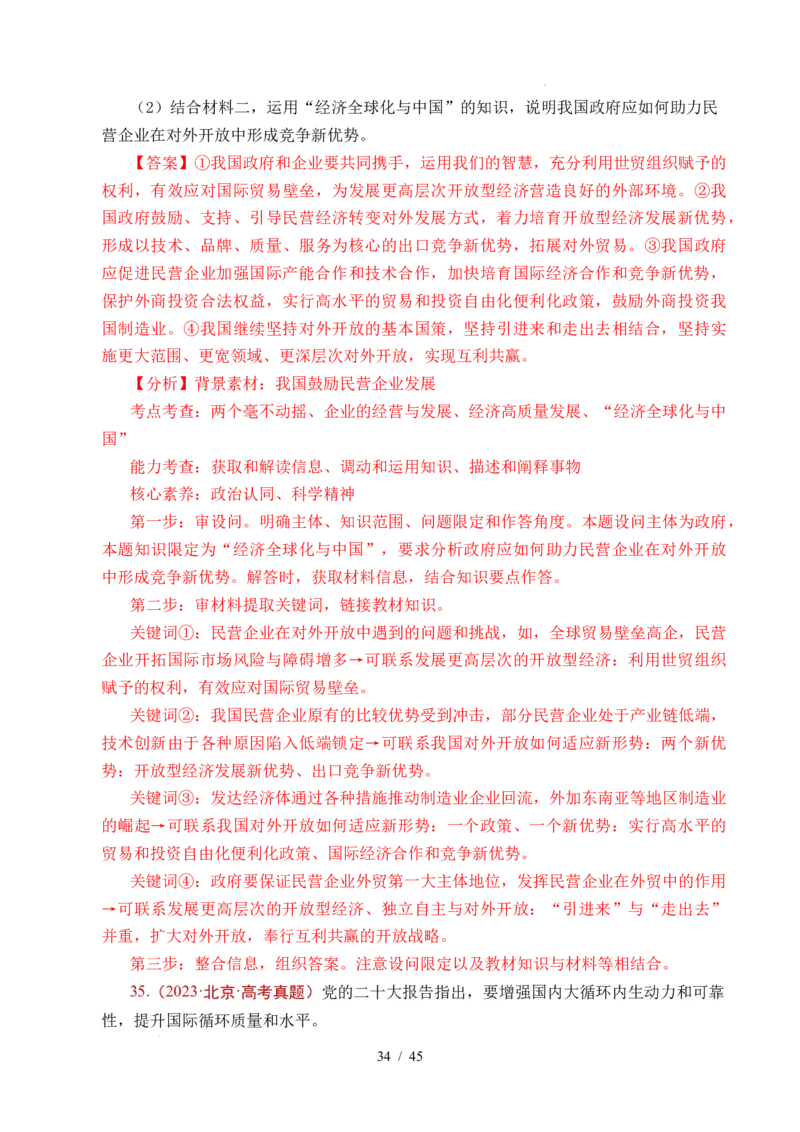 （2）结合材料二，运用“经济全球化与中国”的知识，说明我国政府应如何助力民营企业在对外开放中形成竞争新优势。

【答案】①我国政府和企业要共同携手，运用我们的智慧，充分利用世贸组织赋予的权利，有效应对国际贸易壁垒，为发展更高层次开放型经济营造良好的外部环境。②我国政府鼓励、支持、引导民营经济转变对外发展方式，着力培育开放型经济发展新优势，形成以技术、品牌、质量、服务为核心的出口竞争新优势，拓展对外贸易。③我国政府应促进民营企业加强国际产能合作和技术合作，加快培育国际经济合作和竞争新优势，保护外商投资合法权益，实行高水平的贸易和投资自由化便利化政策，鼓励外商投资我国制造业。④我国继续坚持对外开放的基本国策，坚持引进来和走出去相结合，坚持实施更大范围、更宽领域、更深层次对外开放，实现互利共赢。

【分析】背景素材：我国鼓励民营企业发展

考点考查：两个毫不动摇、企业的经营与发展、经济高质量发展、“经济全球化与中国”

能力考查：获取和解读信息、调动和运用知识、描述和阐释事物

核心素养：政治认同、科学精神

第一步：审设问。明确主体、知识范围、问题限定和作答角度。本题设问主体为政府，本题知识限定为“经济全球化与中国”，要求分析政府应如何助力民营企业在对外开放中形成竞争新优势。解答时，获取材料信息，结合知识要点作答。

第二步：审材料提取关键词，链接教材知识。

关键词①：民营企业在对外开放中遇到的问题和挑战，如，全球贸易壁垒高企，民营企业开拓国际市场风险与障碍增多→可联系发展更高层次的开放型经济：利用世贸组织赋予的权利，有效应对国际贸易壁垒。

关键词②：我国民营企业原有的比较优势受到冲击，部分民营企业处于产业链低端，技术创新由于各种原因陷入低端锁定→可联系我国对外开放如何适应新形势：两个新优势：开放型经济发展新优势、出口竞争新优势。

关键词③：发达经济体通过各种措施推动制造业企业回流，外加东南亚等地区制造业的崛起→可联系我国对外开放如何适应新形势：一个政策、一个新优势：实行高水平的贸易和投资自由化便利化政策、国际经济合作和竞争新优势。

关键词④：政府要保证民营企业外贸第一大主体地位，发挥民营企业在外贸中的作用→可联系发展更高层次的开放型经济、独立自主与对外开放：“引进来”与“走出去”并重，扩大对外开放，奉行互利共赢的开放战略。

第三步：整合信息，组织答案。注意设问限定以及教材知识与材料等相结合。

35.（2023·北京·高考真题）党的二十大报告指出，要增强国内大循环内生动力和可靠性，提升国际循环质量和水平。

34 / 45